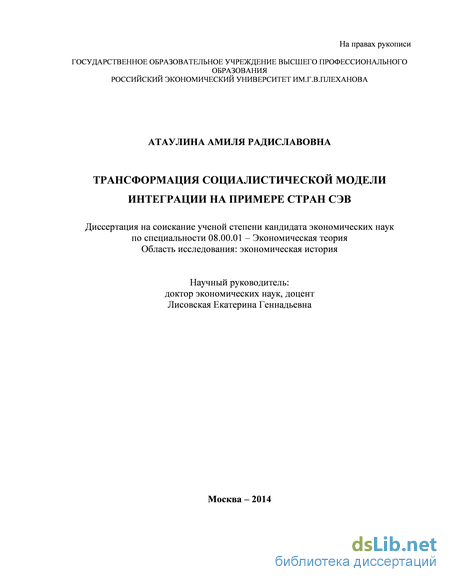 На правах рукописи

ГОСУДАРСТВЕННОЕ ОБРАЗОВАТЕЛЬНОЕ УЧРЕЖДЕНИЕ ВЫСШЕГО ПРОФЕССИОНАЛЬНОГО ОБРАЗОВАНИЯ
РОССИЙСКИЙ ЭКОНОМИЧЕСКИЙ УНИВЕРСИТЕТ ИМ.Г.В.ПЛЕХАНОВА

АТАУЛИНА АМИЛЯ РАДИСЛАВОВНА

ТРАНСФОРМАЦИЯ СОЦИАЛИСТИЧЕСКОЙ МОДЕЛИ ИНТЕГРАЦИИ НА ПРИМЕРЕ СТРАН СЭВ

Диссертация на соискание ученой степени кандидата экономических наук по специальности 08.00.01 – Экономическая теория
Область исследования: экономическая история

Научный руководитель:
доктор экономических наук, доцент
Лисовская Екатерина Геннадьевна

Москва – 2014

dsLib.net
библиотека диссертаций